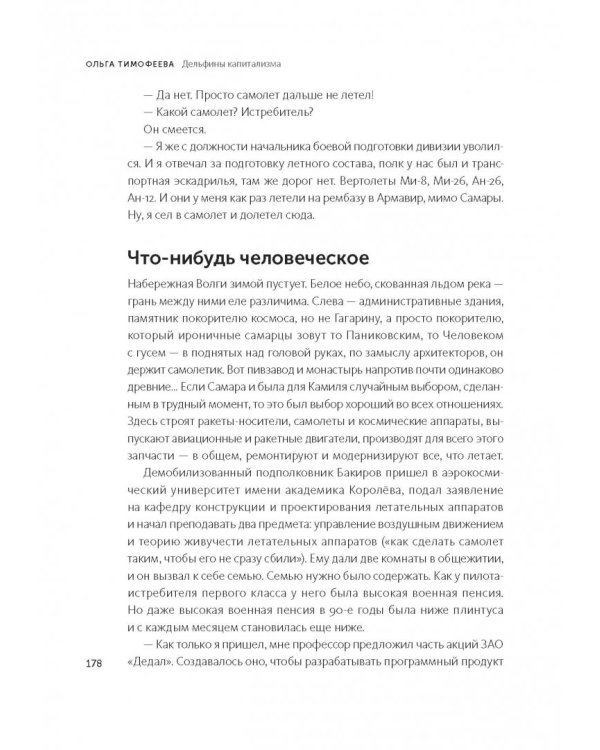 ОЛЬГА ТИМОФЕЕВА Дельфины капитализма

— Да нет. Просто самолет дальше не летел!
— Какой самолет? Истребитель?
Он смеется.
— Я же с должности начальника боевой подготовки дивизии уволился. И я отвечал за подготовку летного состава, полк у нас был и транспортная эскадрилья, там же дорог нет. Вертолеты Ми-8, Ми-26, Ан-26, Ан-12. И они у меня как раз летели на рембазу в Армавир, мимо Самары. Ну, я сел в самолет и долетел сюда.

Что-нибудь человеческое

Набережная Волги зимой пустует. Белое небо, скованная льдом река — грань между ними еле различима. Слева — административные здания, памятник покорителю космоса, но не Гагарину, а просто покорителю, который ироничные самарцы зовут то Паниковским, то Человеком с гусем — в поднятых над головой руках, по замыслу архитекторов, он держит самолетик. Вот пивзавод и монастырь напротив почти одинаково древние... Если Самара и была для Камиля случайным выбором, сделанным в трудный момент, то это был выбор хороший во всех отношениях. Здесь строят ракеты-носители, самолеты и космические аппараты, выпускают авиационные и ракетные двигатели, производят для всего этого запчасти — в общем, ремонтируют и модернизируют все, что летает.

Демобилизованный подполковник Бакиров пришел в аэрокосмический университет имени академика Королёва, подал заявление на кафедру конструкции и проектирования летательных аппаратов и начал преподавать два предмета: управление воздушным движением и теорию живучести летательных аппаратов («как сделать самолет таким, чтобы его не сразу сбили»). Ему дали две комнаты в общежитии, и он вызвал к себе семью. Семью нужно было содержать. Как у пилота-истребителя первого класса у него была высокая военная пенсия. Но даже высокая военная пенсия в 90-е годы была ниже плинтуса и с каждым месяцем становилась еще ниже.

— Как только я пришел, мне профессор предложил часть акций ЗАО «Дедал». Создавалось оно, чтобы разрабатывать программный продукт

178